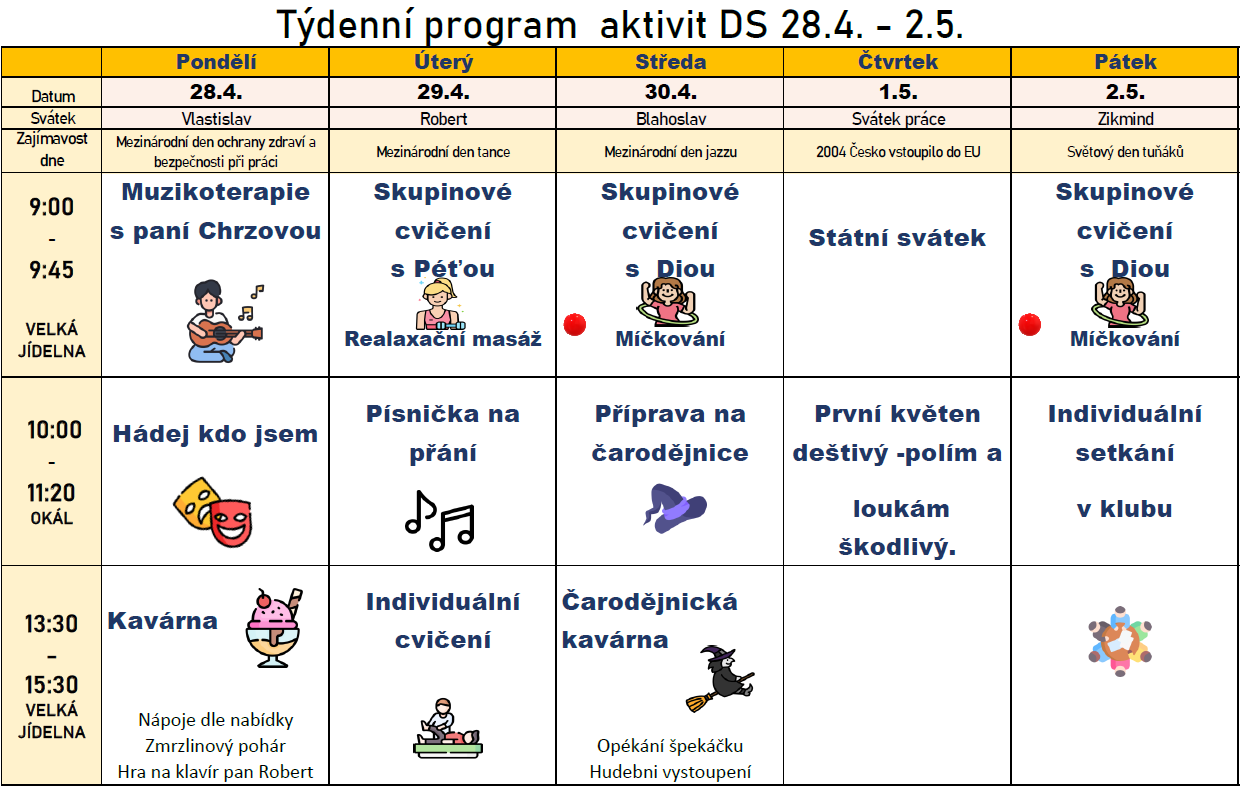 Týdenní program aktivit DS 28.4. - 2.5.

| | Pondělí | Úterý | Středa | Čtvrtek | Pátek |
|---|---|---|---|---|---|
| Datum | 28.4. | 29.4. | 30.4. | 1.5. | 2.5. |
| Svátek | Vlastislav | Robert | Blahoslav | Svátek práce | Zikmind |
| Zajímavost dne | Mezinárodní den ochrany zdraví a bezpečnosti při práci | Mezinárodní den tance | Mezinárodní den jazzu | 2004 Česko vstoupilo do EU | Světový den tuňáků |
| 9:00 - 9:45 VELKÁ JÍDELNA | Muzikoterapie s paní Chrzovou | Skupinové cvičení s Péťou Realaxační masáž | Skupinové cvičení s Diou Míčkování | Státní svátek | Skupinové cvičení s Diou Míčkování |
| 10:00 - 11:20 OKÁL | Hádej kdo jsem | Písnička na přání | Příprava na čarodějnice | První květen deštivý -polím a loukám škodlivý. | Individuální setkání v klubu |
| 13:30 - 15:30 VELKÁ JÍDELNA | Kavárna Nápoje dle nabídky Zmrzlinový pohár Hra na klavír pan Robert | Individuální cvičení | Čarodějnická kavárna Opékání špekáčku Hudebni vystoupení | | |